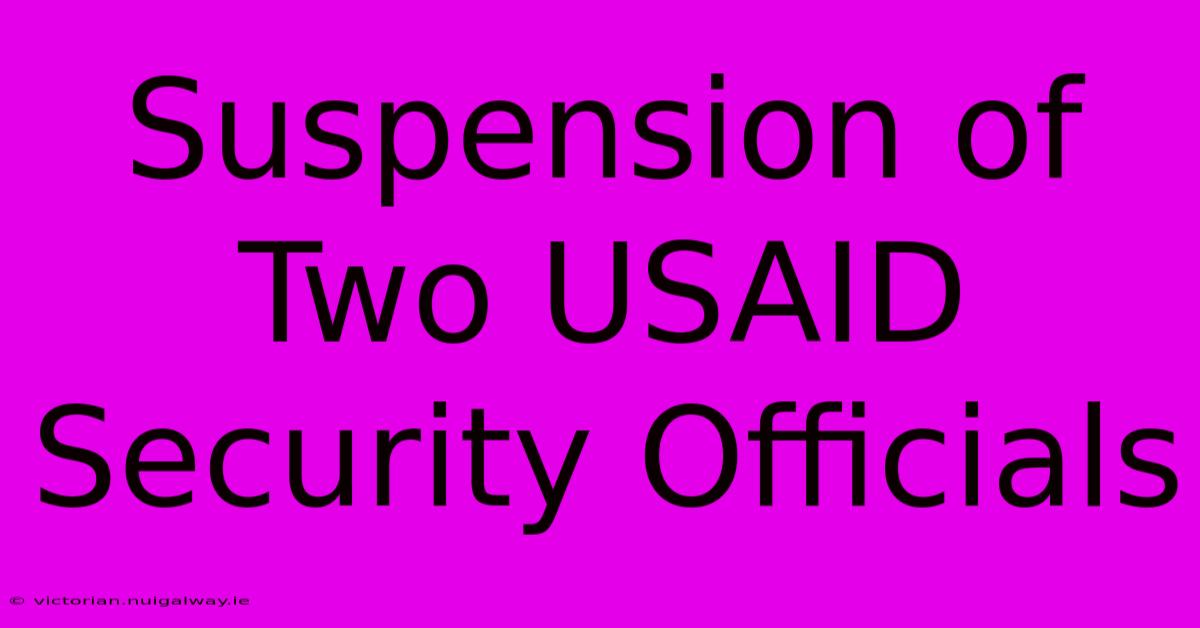 Suspension of Two USAID Security Officials

© victorian.nuigalway.ie